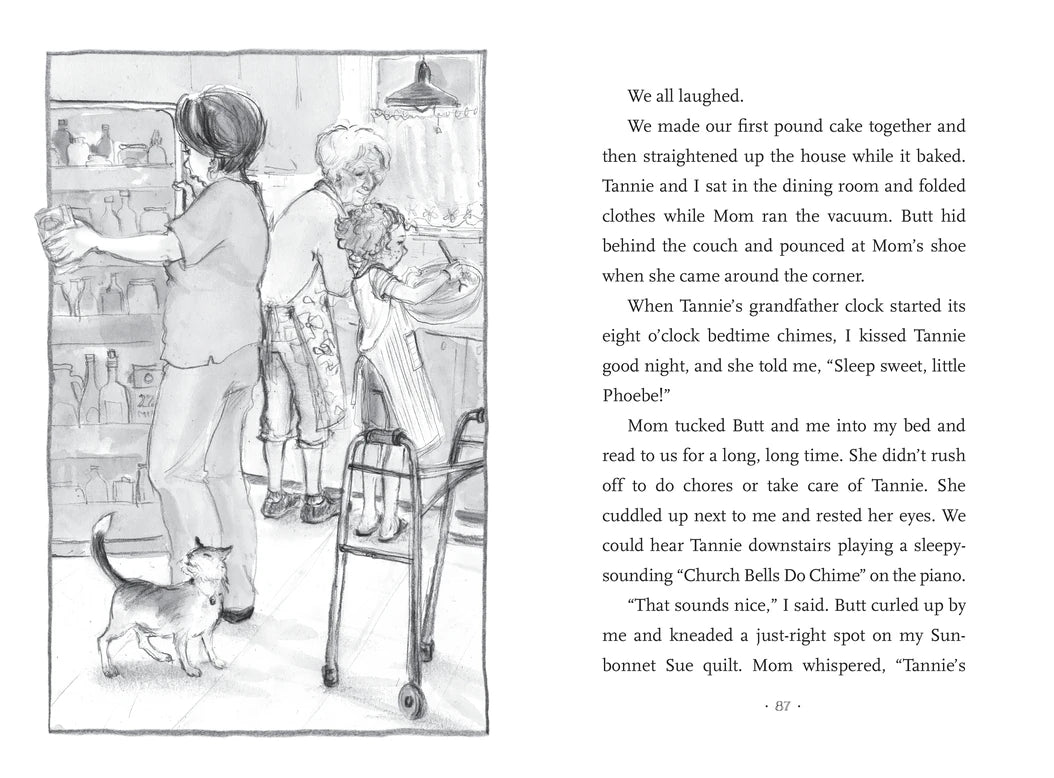 We all laughed.

We made our first pound cake together and then straightened up the house while it baked. Tannie and I sat in the dining room and folded clothes while Mom ran the vacuum. Butt hid behind the couch and pounced at Mom's shoe when she came around the corner.

When Tannie's grandfather clock started its eight o'clock bedtime chimes, I kissed Tannie good night, and she told me, "Sleep sweet, little Phoebe!"

Mom tucked Butt and me into my bed and read to us for a long, long time. She didn't rush off to do chores or take care of Tannie. She cuddled up next to me and rested her eyes. We could hear Tannie downstairs playing a sleepy-sounding "Church Bells Do Chime" on the piano.

"That sounds nice," I said. Butt curled up by me and kneaded a just-right spot on my Sunbonnet Sue quilt. Mom whispered, "Tannie's

· 87 ·